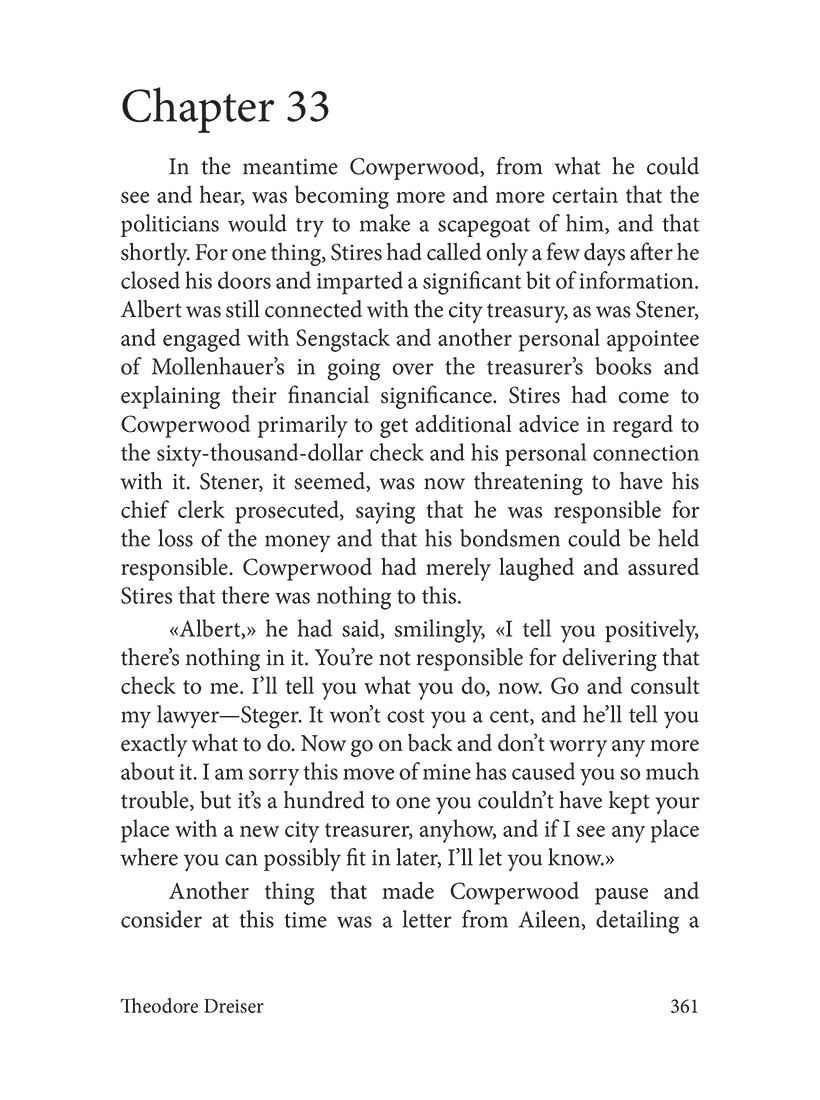 Chapter 33

In the meantime Cowperwood, from what he could see and hear, was becoming more and more certain that the politicians would try to make a scapegoat of him, and that shortly. For one thing, Stires had called only a few days after he closed his doors and imparted a significant bit of information. Albert was still connected with the city treasury, as was Stener, and engaged with Sengstack and another personal appointee of Mollenhauer's in going over the treasurer's books and explaining their financial significance. Stires had come to Cowperwood primarily to get additional advice in regard to the sixty-thousand-dollar check and his personal connection with it. Stener, it seemed, was now threatening to have his chief clerk prosecuted, saying that he was responsible for the loss of the money and that his bondsmen could be held responsible. Cowperwood had merely laughed and assured Stires that there was nothing to this.

«Albert,» he had said, smilingly, «I tell you positively, there's nothing in it. You're not responsible for delivering that check to me. I'll tell you what you do, now. Go and consult my lawyer—Steger. It won't cost you a cent, and he'll tell you exactly what to do. Now go on back and don't worry any more about it. I am sorry this move of mine has caused you so much trouble, but it's a hundred to one you couldn't have kept your place with a new city treasurer, anyhow, and if I see any place where you can possibly fit in later, I'll let you know.»

Another thing that made Cowperwood pause and consider at this time was a letter from Aileen, detailing a

Theodore Dreiser 361